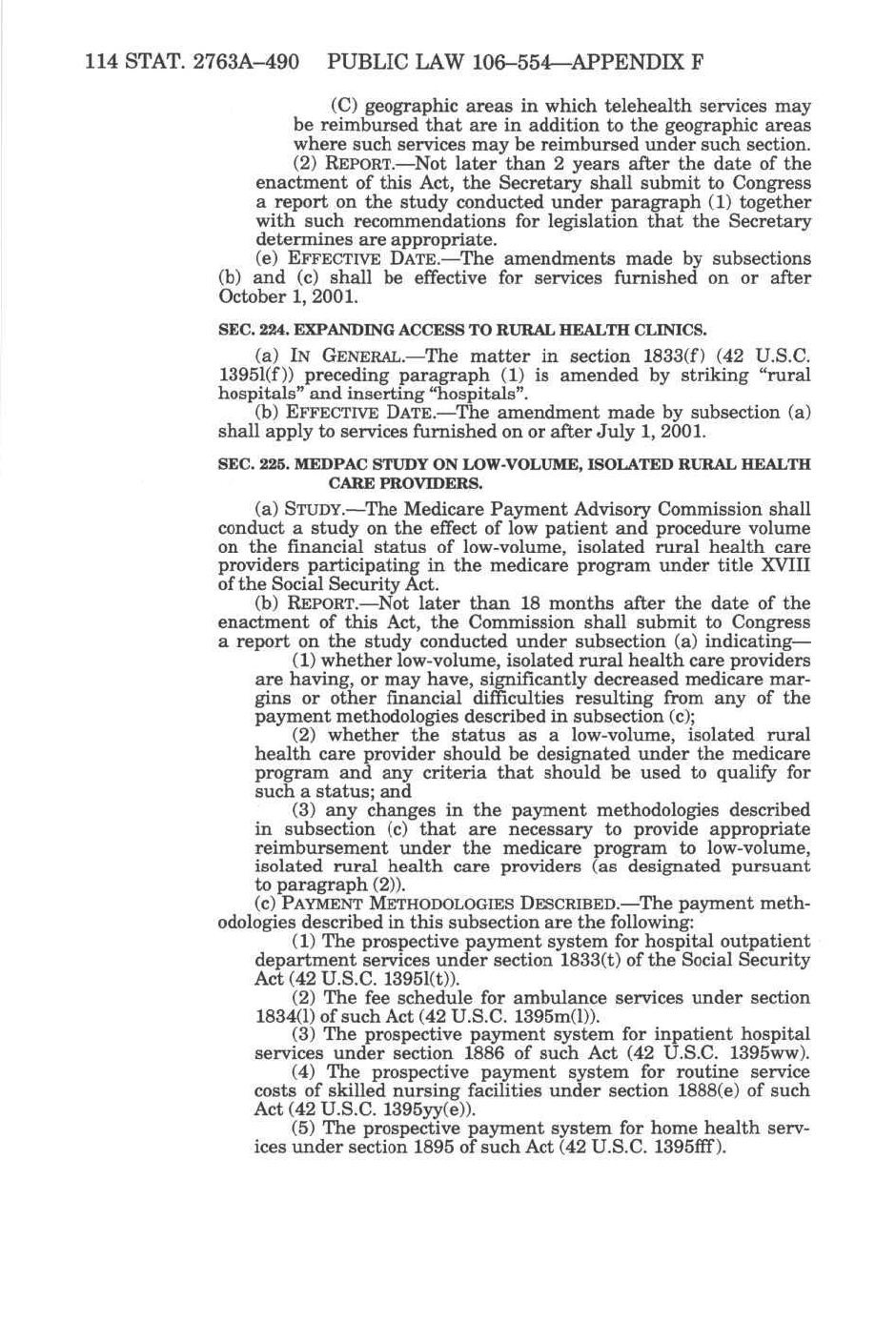 114 STAT. 2763A–490 PUBLIC LAW 106–554—APPENDIX F

(C) geographic areas in which telehealth services may be reimbursed that are in addition to the geographic areas where such services may be reimbursed under such section.

(2) REPORT.—Not later than 2 years after the date of the enactment of this Act, the Secretary shall submit to Congress a report on the study conducted under paragraph (1) together with such recommendations for legislation that the Secretary determines are appropriate.

(e) EFFECTIVE DATE.—The amendments made by subsections (b) and (c) shall be effective for services furnished on or after October 1, 2001.

SEC. 224. EXPANDING ACCESS TO RURAL HEALTH CLINICS.

(a) IN GENERAL.—The matter in section 1833(f) (42 U.S.C. 1395l(f)) preceding paragraph (1) is amended by striking "rural hospitals" and inserting "hospitals".

(b) EFFECTIVE DATE.—The amendment made by subsection (a) shall apply to services furnished on or after July 1, 2001.

SEC. 225. MEDPAC STUDY ON LOW-VOLUME, ISOLATED RURAL HEALTH CARE PROVIDERS.

(a) STUDY.—The Medicare Payment Advisory Commission shall conduct a study on the effect of low patient and procedure volume on the financial status of low-volume, isolated rural health care providers participating in the medicare program under title XVIII of the Social Security Act.

(b) REPORT.—Not later than 18 months after the date of the enactment of this Act, the Commission shall submit to Congress a report on the study conducted under subsection (a) indicating—

(1) whether low-volume, isolated rural health care providers are having, or may have, significantly decreased medicare margins or other financial difficulties resulting from any of the payment methodologies described in subsection (c);

(2) whether the status as a low-volume, isolated rural health care provider should be designated under the medicare program and any criteria that should be used to qualify for such a status; and

(3) any changes in the payment methodologies described in subsection (c) that are necessary to provide appropriate reimbursement under the medicare program to low-volume, isolated rural health care providers (as designated pursuant to paragraph (2)).

(c) PAYMENT METHODOLOGIES DESCRIBED.—The payment methodologies described in this subsection are the following:

(1) The prospective payment system for hospital outpatient department services under section 1833(t) of the Social Security Act (42 U.S.C. 1395l(t)).

(2) The fee schedule for ambulance services under section 1834(l) of such Act (42 U.S.C. 1395m(l)).

(3) The prospective payment system for inpatient hospital services under section 1886 of such Act (42 U.S.C. 1395ww).

(4) The prospective payment system for routine service costs of skilled nursing facilities under section 1888(e) of such Act (42 U.S.C. 1395yy(e)).

(5) The prospective payment system for home health services under section 1895 of such Act (42 U.S.C. 1395fff).